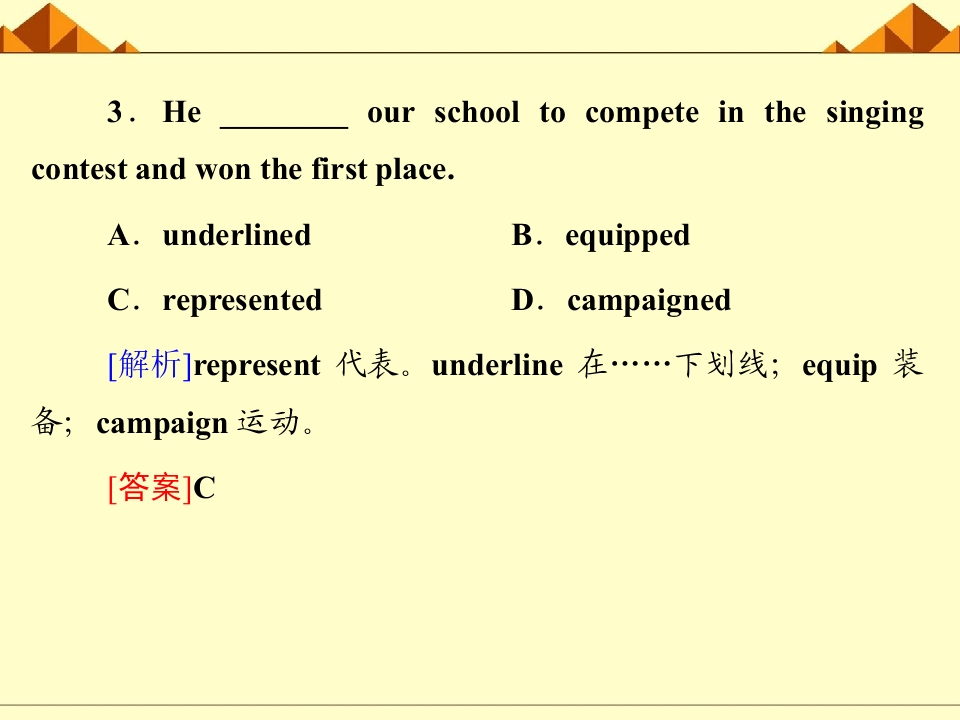 3. He ____ our school to compete in the singing contest and won the first place.

A. underlined B. equipped

C. represented D. campaigned

[解析]represent 代表。underline 在……下划线;equip 装备;campaign 运动。

[答案]C